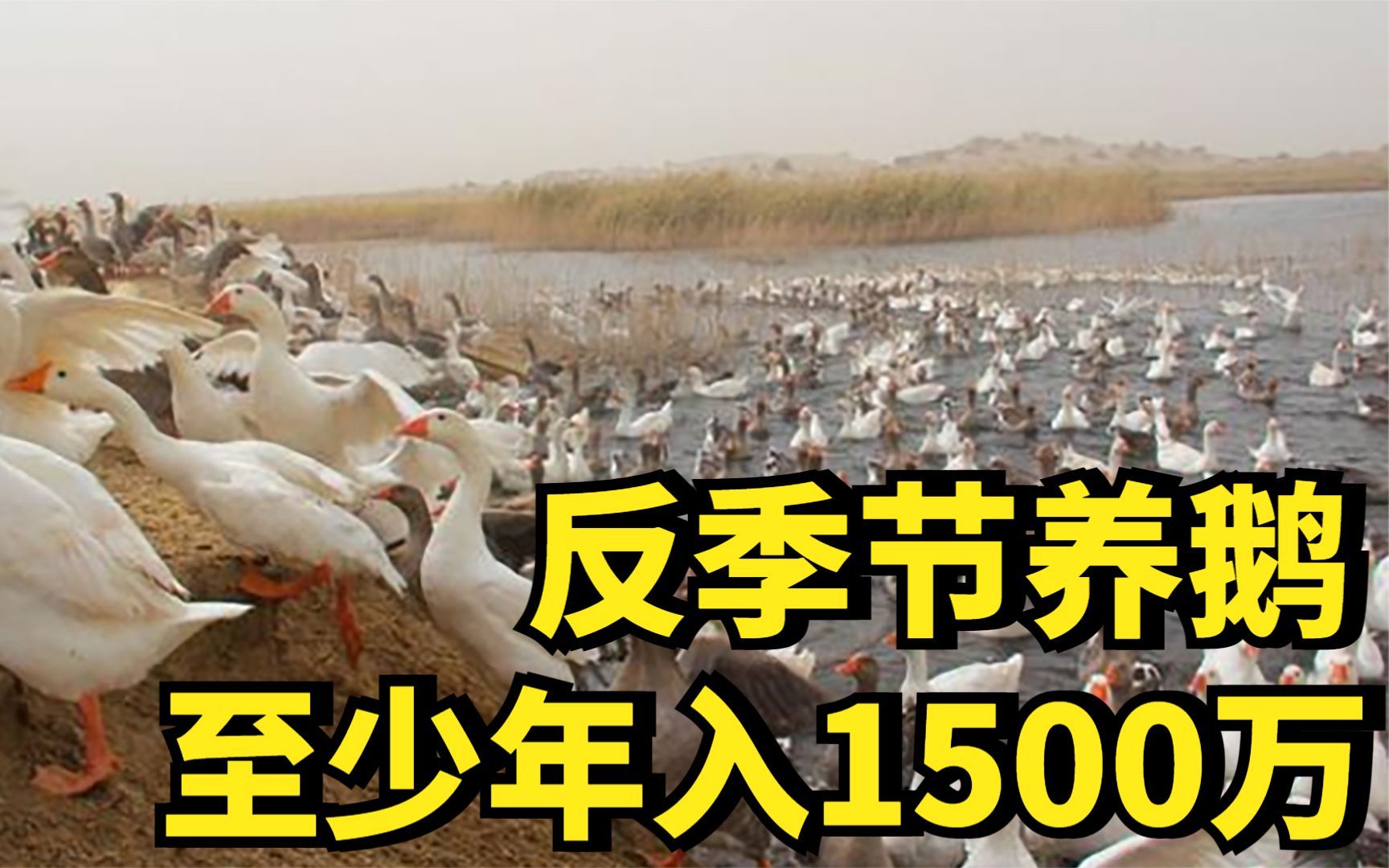 反季节养鹅
至少年入1500万